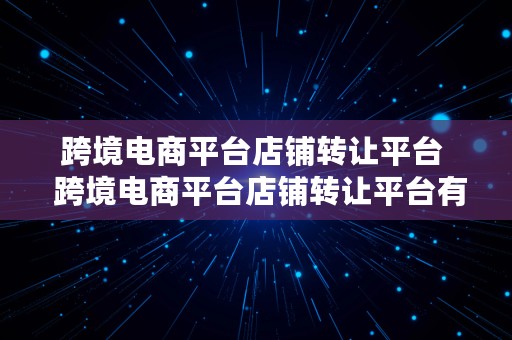 跨境电商平台店铺转让平台
跨境电商平台店铺转让平台有